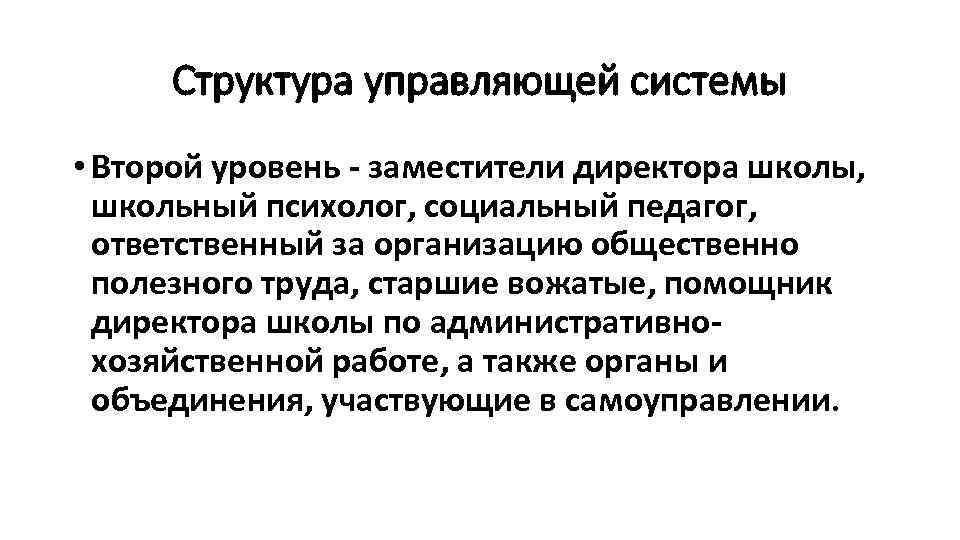 Структура управляющей системы

• Второй уровень - заместители директора школы, школьный психолог, социальный педагог, ответственный за организацию общественно полезного труда, старшие вожатые, помощник директора школы по административно-хозяйственной работе, а также органы и объединения, участвующие в самоуправлении.